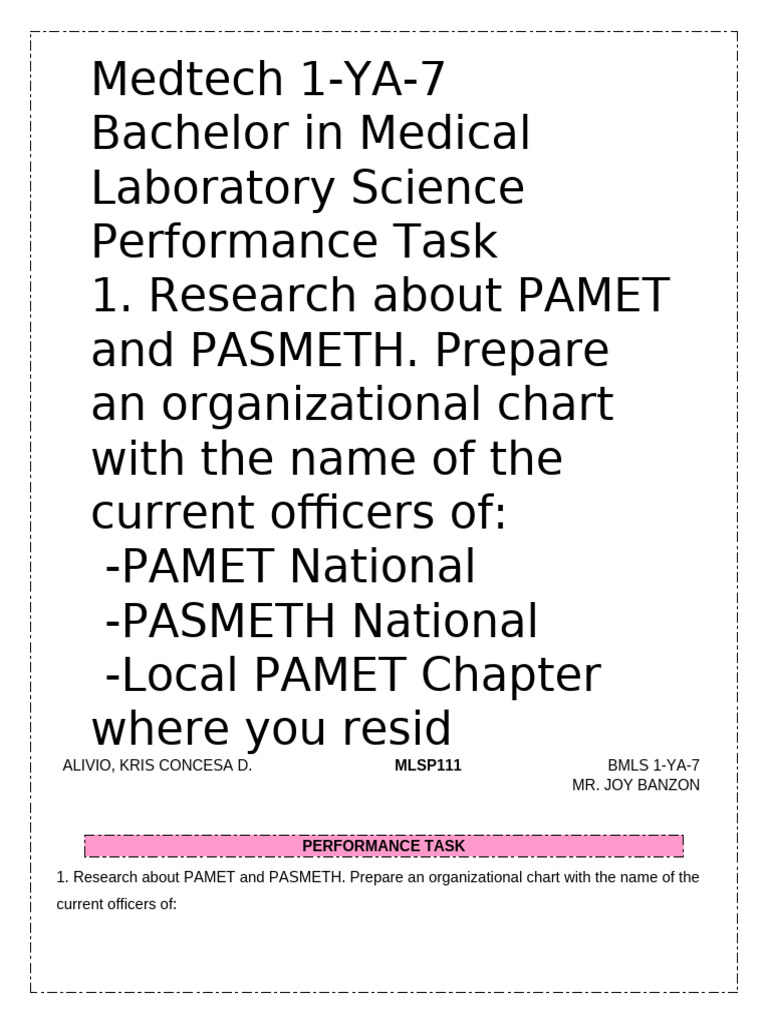 Medtech 1-YA-7
Bachelor in Medical Laboratory Science
Performance Task
1. Research about PAMET and PASMETH. Prepare an organizational chart with the name of the current officers of:
-PAMET National
-PASMETH National
-Local PAMET Chapter where you resid

ALIVIO, KRIS CONCESA D. MLSP111 BMLS 1-YA-7
MR. JOY BANZON

PERFORMANCE TASK

1. Research about PAMET and PASMETH. Prepare an organizational chart with the name of the current officers of: